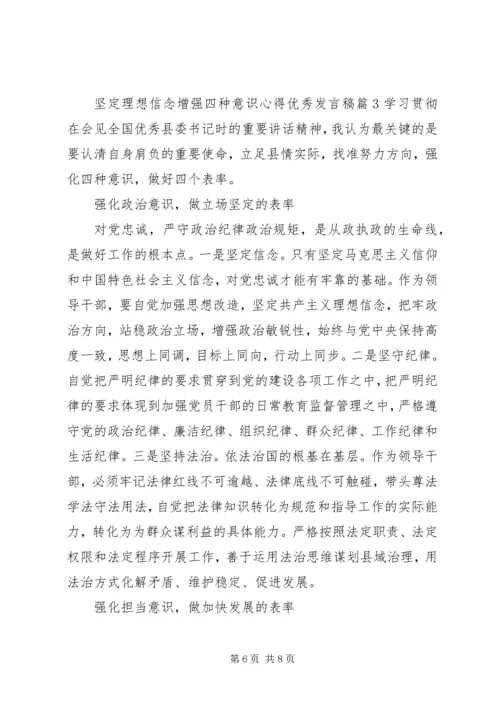 坚定理想信念增强四种意识心得优秀发言稿篇3学习贯彻在会见全国优秀县委书记时的重要讲话精神，我认为最关键的是要认清自身肩负的重要使命，立足县情实际，找准努力方向，强化四种意识，做好四个表率。

强化政治意识，做立场坚定的表率

对党忠诚，严守政治纪律政治规矩，是从政执政的生命线，是做好工作的根本点。一是坚定信念。只有坚定马克思主义信仰和中国特色社会主义信念，对党忠诚才能有牢靠的基础。作为领导干部，要自觉加强思想改造，坚定共产主义理想信念，把牢政治方向，站稳政治立场，增强政治敏锐性，始终与党中央保持高度一致，思想上同调，目标上同向，行动上同步。二是坚守纪律。自觉把严明纪律的要求贯穿到党的建设各项工作之中，把严明纪律的要求体现到加强党员干部的日常教育监督管理之中，严格遵守党的政治纪律、廉洁纪律、组织纪律、群众纪律、工作纪律和生活纪律。三是坚持法治。依法治国的根基在基层。作为领导干部，必须牢记法律红线不可逾越、法律底线不可触碰，带头尊法学法守法用法，自觉把法律知识转化为规范和指导工作的实际能力，转化为为群众谋利益的具体能力。严格按照法定职责、法定权限和法定程序开展工作，善于运用法治思维谋划县域治理，用法治方式化解矛盾、维护稳定、促进发展。

强化担当意识，做加快发展的表率

第6页 共8页